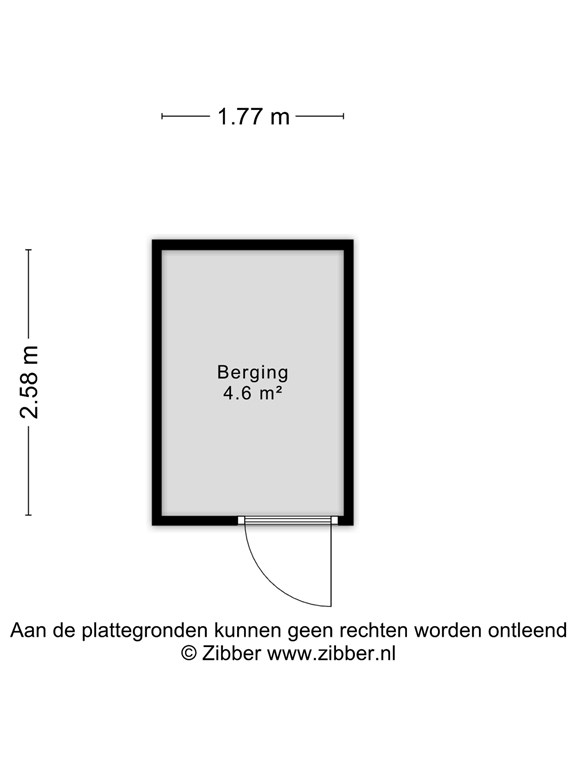 1.77 m

2.58 m

Berging
4.6 m²

Aan de plattegronden kunnen geen rechten worden ontleend
© Zibber www.zibber.nl